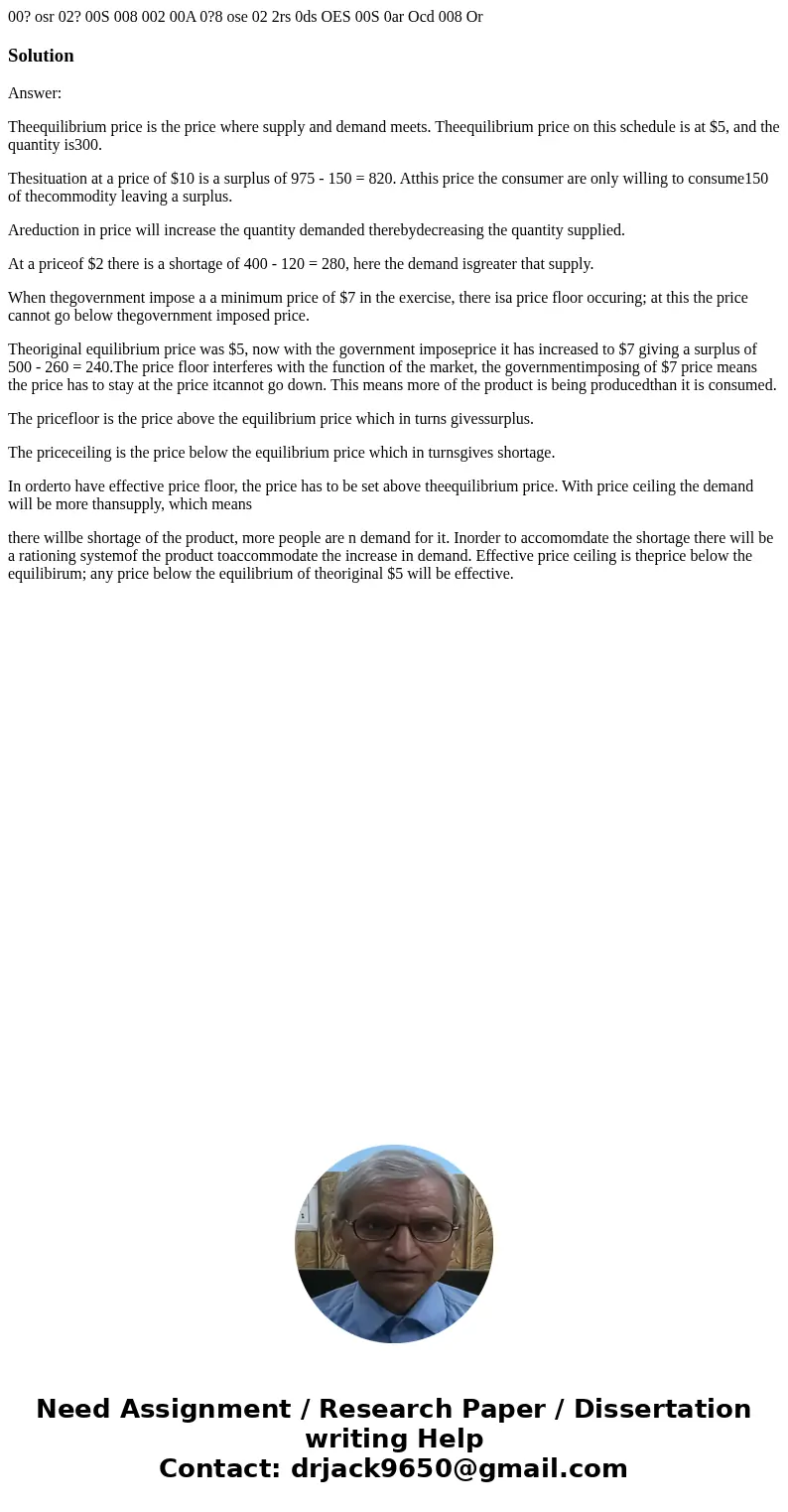 00? osr 02? 00S 008 002 00A 0?8 ose 02 2rs 0ds OES 00S 0ar Ocd 008 Or

Solution

Answer:

Theequilibrium price is the price where supply and demand meets. Theequilibrium price on this schedule is at $5, and the quantity is300.

Thesituation at a price of $10 is a surplus of 975 - 150 = 820. Atthis price the consumer are only willing to consume150 of thecommodity leaving a surplus.

Areduction in price will increase the quantity demanded therebydecreasing the quantity supplied.

At a priceof $2 there is a shortage of 400 - 120 = 280, here the demand isgreater that supply.

When thegovernment impose a a minimum price of $7 in the exercise, there isa price floor occuring; at this the price cannot go below thegovernment imposed price.

Theoriginal equilibrium price was $5, now with the government imposeprice it has increased to $7 giving a surplus of 500 - 260 = 240.The price floor interferes with the function of the market, the governmentimposing of $7 price means the price has to stay at the price itcannot go down. This means more of the product is being producedthan it is consumed.

The pricefloor is the price above the equilibrium price which in turns givessurplus.

The priceceiling is the price below the equilibrium price which in turnsgives shortage.

In orderto have effective price floor, the price has to be set above theequilibrium price. With price ceiling the demand will be more thansupply, which means

there willbe shortage of the product, more people are n demand for it. Inorder to accomomdate the shortage there will be a rationing systemof the product toaccommodate the increase in demand. Effective price ceiling is theprice below the equilibirum; any price below the equilibrium of theoriginal $5 will be effective.

Need Assignment / Research Paper / Dissertation writing Help
Contact: drjack9650@gmail.com